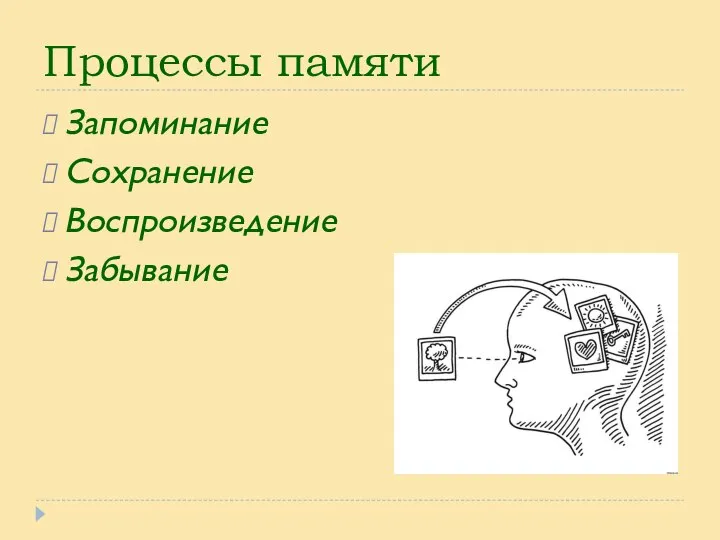 Процессы памяти

Запоминание
Сохранение
Воспроизведение
Забывание